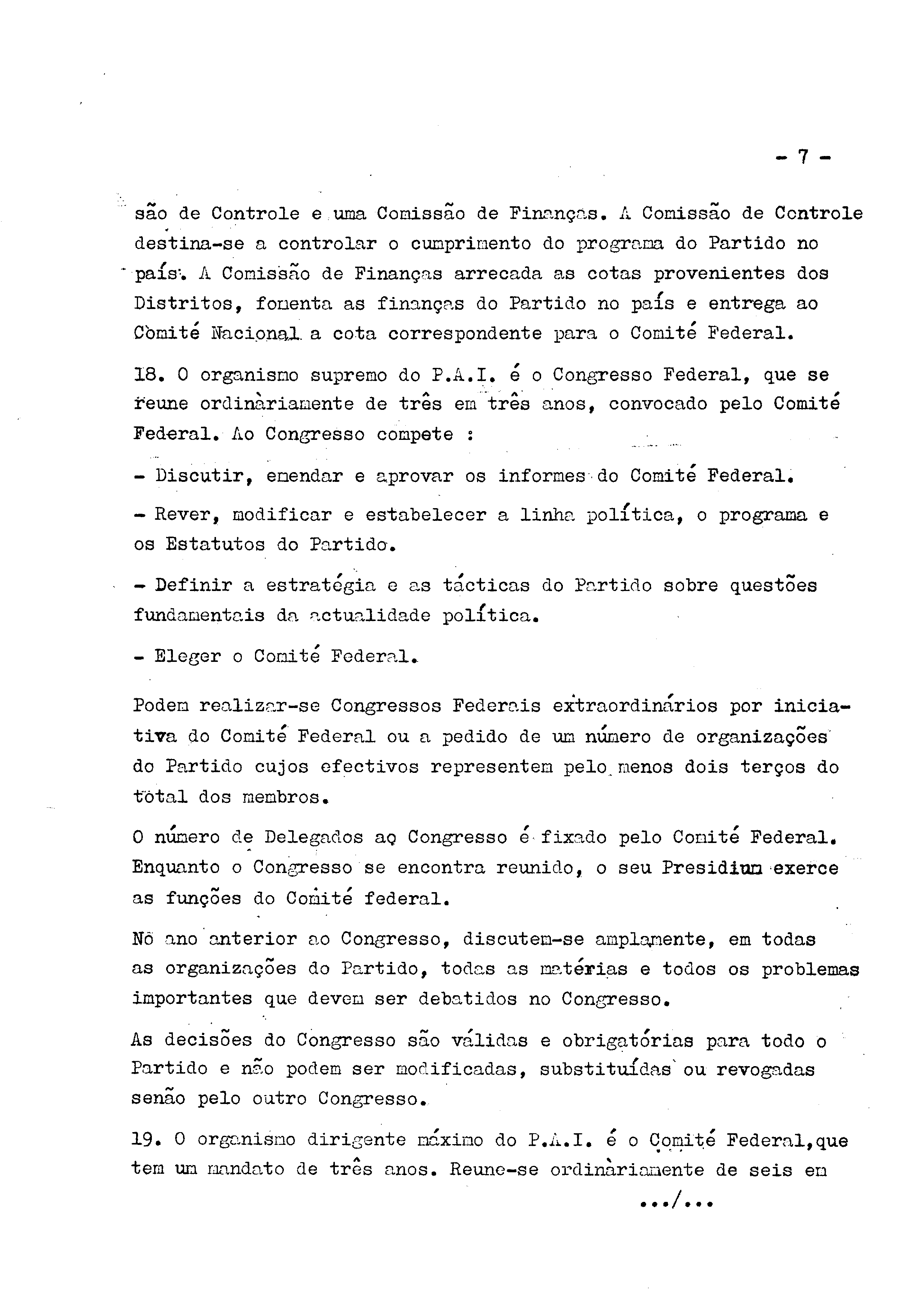 - 7 -

são de Controle e uma Comissão de Finanças. A Comissão de Controle destina-se a controlar o cumprimento do programa do Partido no país. A Comissão de Finanças arrecada as cotas provenientes dos Distritos, fomenta as finanças do Partido no país e entrega ao Comité Nacional a cota correspondente para o Comité Federal.

18. O organismo supremo do P.A.I. é o Congresso Federal, que se reune ordinàriamente de três em três anos, convocado pelo Comité Federal. Ao Congresso compete :

- Discutir, emendar e aprovar os informes do Comité Federal.

- Rever, modificar e estabelecer a linha política, o programa e os Estatutos do Partido.

- Definir a estratégia e as tácticas do Partido sobre questões fundamentais da actualidade política.

- Eleger o Comité Federal.

Podem realizar-se Congressos Federais extraordinários por iniciativa do Comité Federal ou a pedido de um número de organizações do Partido cujos efectivos representem pelo menos dois terços do total dos membros.

O número de Delegados ao Congresso é fixado pelo Comité Federal. Enquanto o Congresso se encontra reunido, o seu Presidium exerce as funções do Comité federal.

No ano anterior ao Congresso, discutem-se amplamente, em todas as organizações do Partido, todas as matérias e todos os problemas importantes que devem ser debatidos no Congresso.

As decisões do Congresso são válidas e obrigatórias para todo o Partido e não podem ser modificadas, substituídas ou revogadas senão pelo outro Congresso.

19. O organismo dirigente máximo do P.A.I. é o Comité Federal,que tem um mandato de três anos. Reune-se ordinàriamente de seis em

.../...